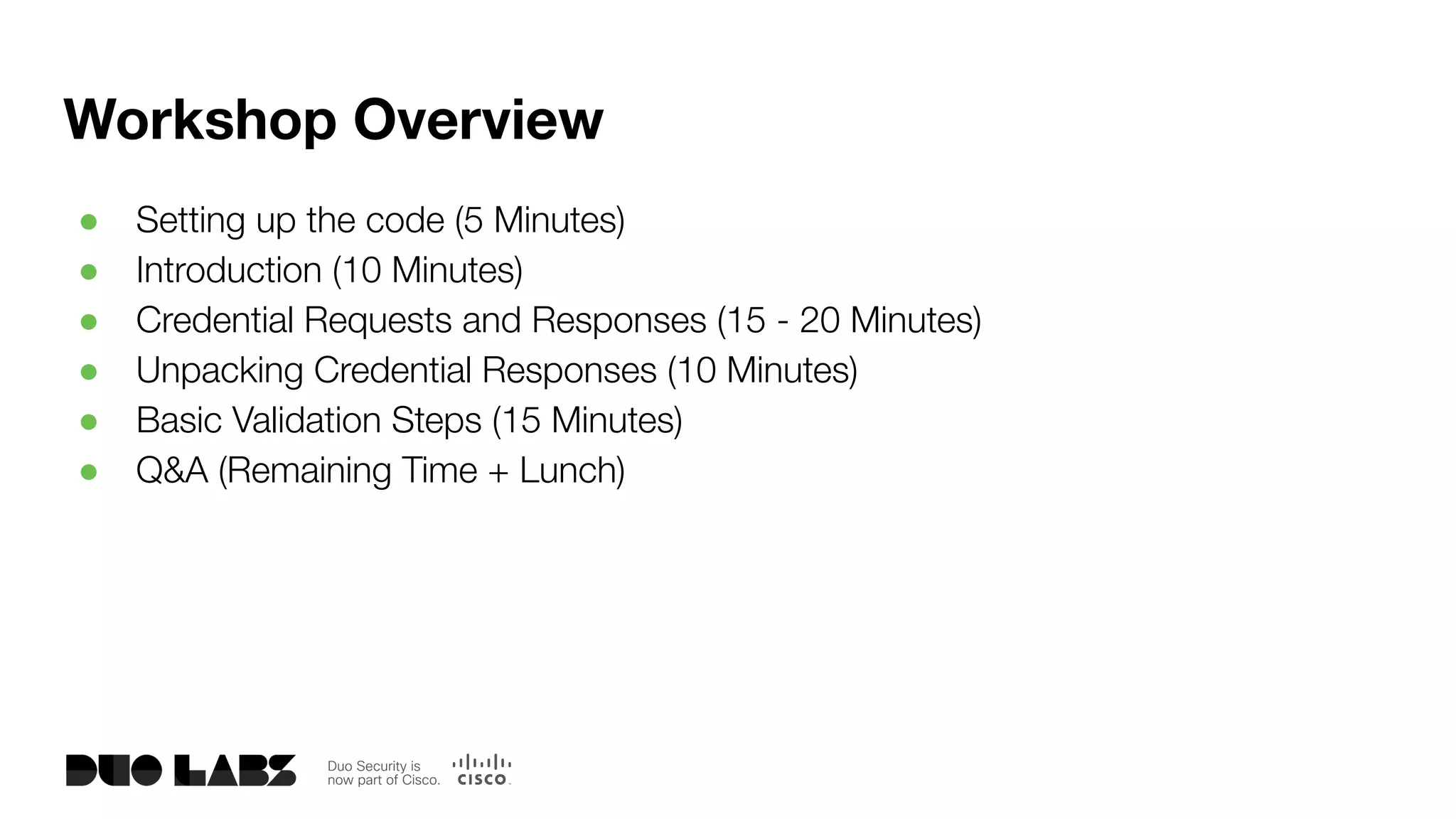 Workshop Overview

- Setting up the code (5 Minutes)
- Introduction (10 Minutes)
- Credential Requests and Responses (15 - 20 Minutes)
- Unpacking Credential Responses (10 Minutes)
- Basic Validation Steps (15 Minutes)
- Q&A (Remaining Time + Lunch)

DUO LABS

Duo Security is now part of Cisco.

CISCO